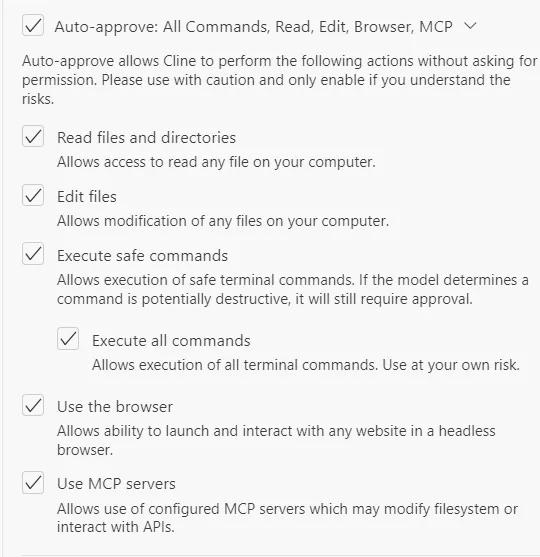 Auto-approve: All Commands, Read, Edit, Browser, MCP

Auto-approve allows Cline to perform the following actions without asking for permission. Please use with caution and only enable if you understand the risks.

Read files and directories
Allows access to read any file on your computer.

Edit files
Allows modification of any files on your computer.

Execute safe commands
Allows execution of safe terminal commands. If the model determines a command is potentially destructive, it will still require approval.

Execute all commands
Allows execution of all terminal commands. Use at your own risk.

Use the browser
Allows ability to launch and interact with any website in a headless browser.

Use MCP servers
Allows use of configured MCP servers which may modify filesystem or interact with APIs.